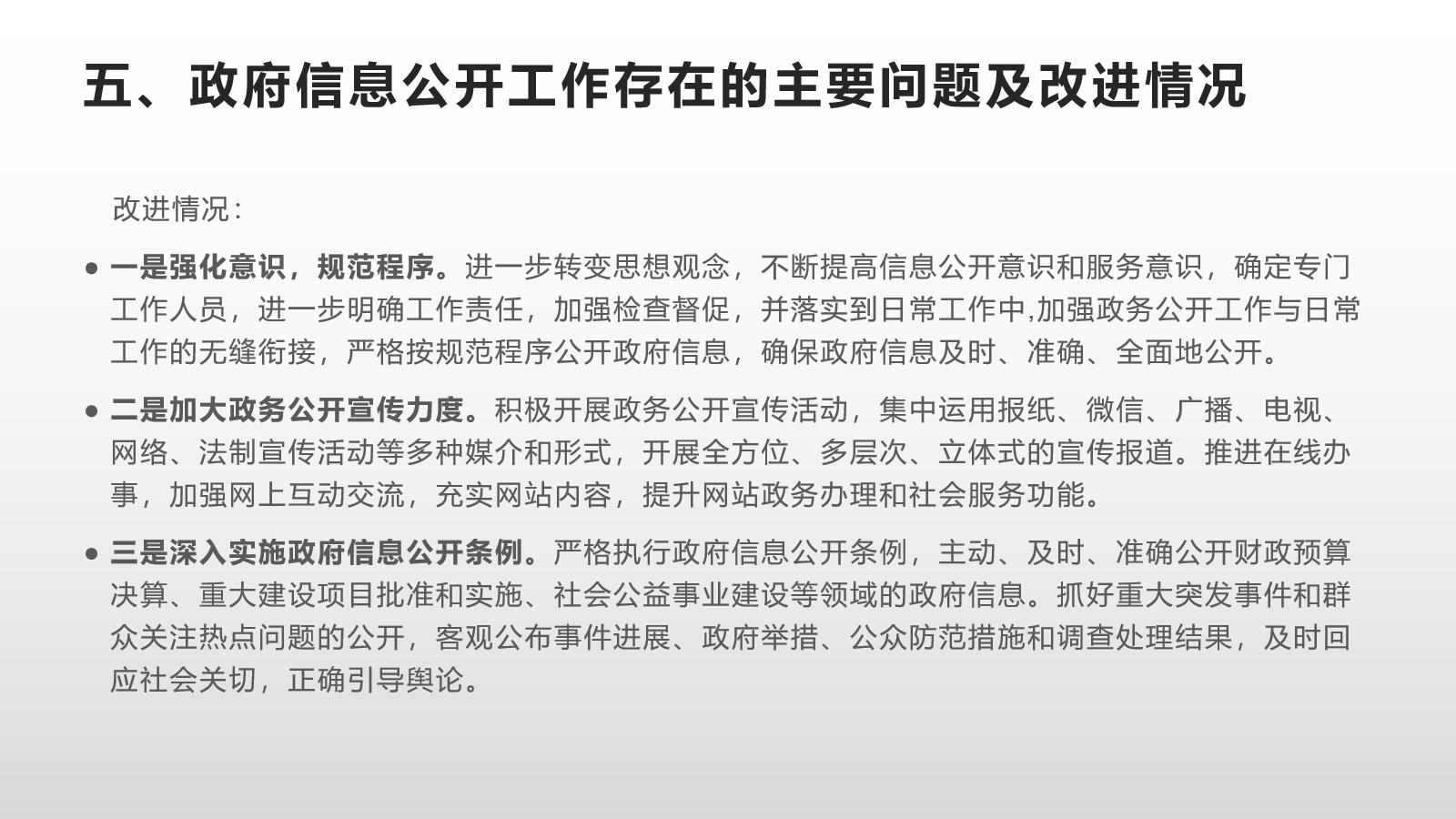 五、政府信息公开工作存在的主要问题及改进情况

改进情况：

• 一是强化意识，规范程序。进一步转变思想观念，不断提高信息公开意识和服务意识，确定专门工作人员，进一步明确工作责任，加强检查督促，并落实到日常工作中,加强政务公开工作与日常工作的无缝衔接，严格按规范程序公开政府信息，确保政府信息及时、准确、全面地公开。

• 二是加大政务公开宣传力度。积极开展政务公开宣传活动，集中运用报纸、微信、广播、电视、网络、法制宣传活动等多种媒介和形式，开展全方位、多层次、立体式的宣传报道。推进在线办事，加强网上互动交流，充实网站内容，提升网站政务办理和社会服务功能。

• 三是深入实施政府信息公开条例。严格执行政府信息公开条例，主动、及时、准确公开财政预算决算、重大建设项目批准和实施、社会公益事业建设等领域的政府信息。抓好重大突发事件和群众关注热点问题的公开，客观公布事件进展、政府举措、公众防范措施和调查处理结果，及时回应社会关切，正确引导舆论。